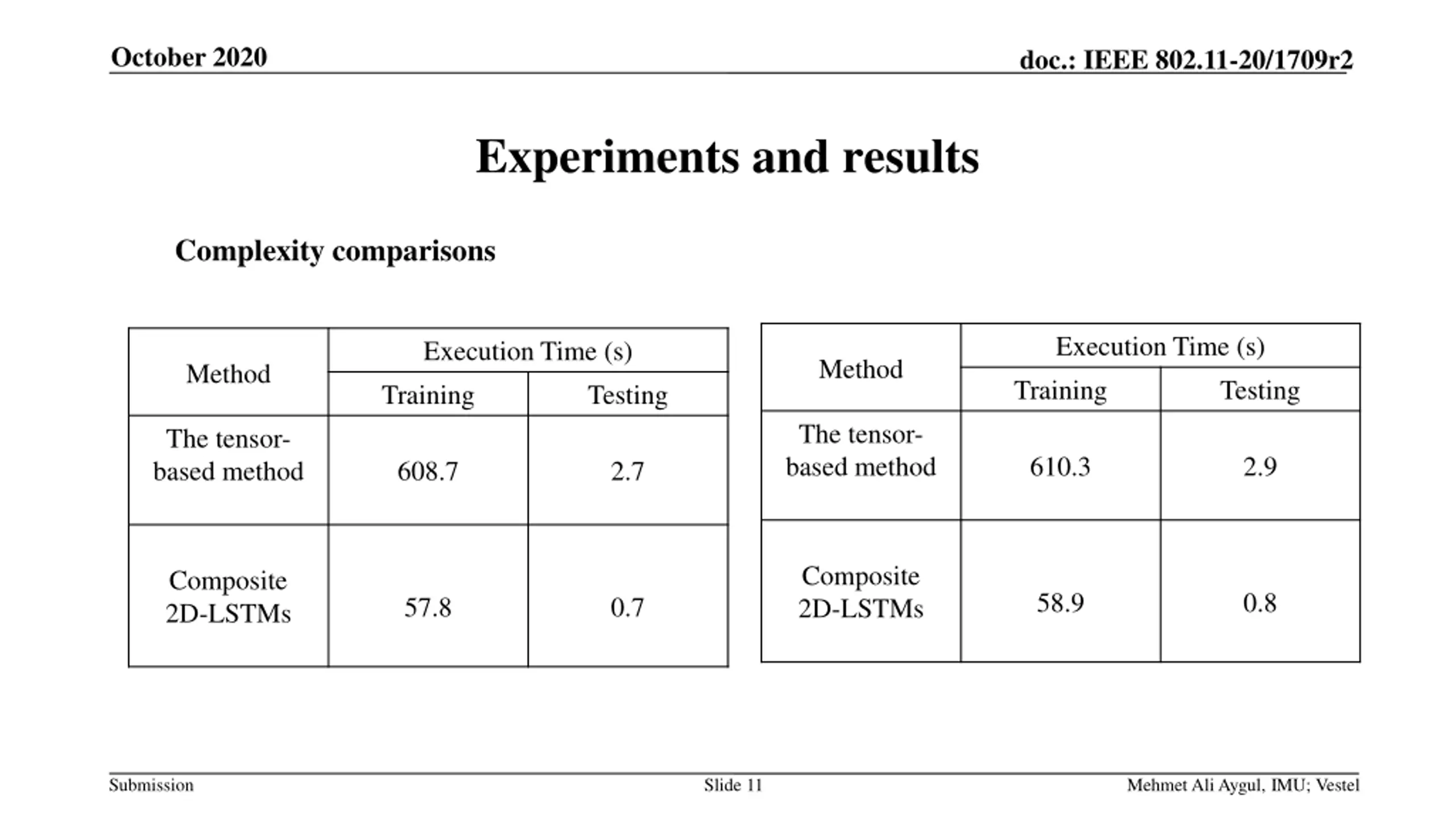 October 2020

doc.: IEEE 802.11-20/1709r2

Experiments and results

Complexity comparisons

| Method | Execution Time (s) Training | Execution Time (s) Testing |
|---|---|---|
| The tensor-based method | 608.7 | 2.7 |
| Composite 2D-LSTMs | 57.8 | 0.7 |

| Method | Execution Time (s) Training | Execution Time (s) Testing |
|---|---|---|
| The tensor-based method | 610.3 | 2.9 |
| Composite 2D-LSTMs | 58.9 | 0.8 |

Submission

Slide 11

Mehmet Ali Aygul, IMU; Vestel